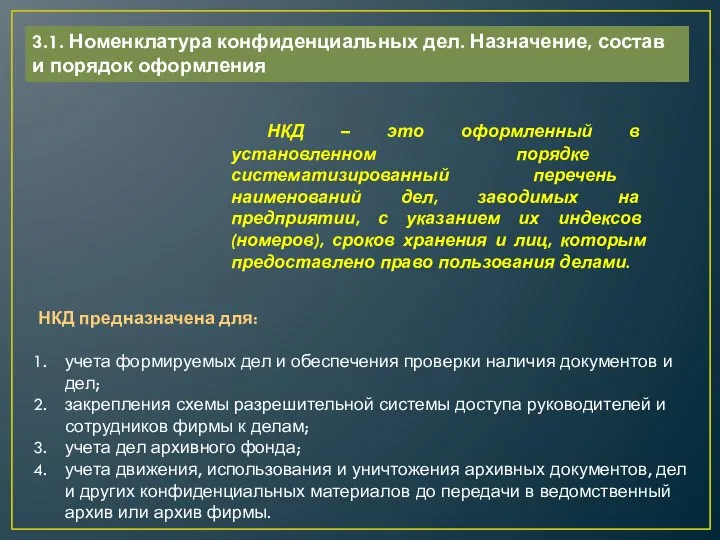 3.1. Номенклатура конфиденциальных дел. Назначение, состав и порядок оформления

НКД – это оформленный в установленном порядке систематизированный перечень наименований дел, заводимых на предприятии, с указанием их индексов (номеров), сроков хранения и лиц, которым предоставлено право пользования делами.

НКД предназначена для:

1. учета формируемых дел и обеспечения проверки наличия документов и дел;
2. закрепления схемы разрешительной системы доступа руководителей и сотрудников фирмы к делам;
3. учета дел архивного фонда;
4. учета движения, использования и уничтожения архивных документов, дел и других конфиденциальных материалов до передачи в ведомственный архив или архив фирмы.